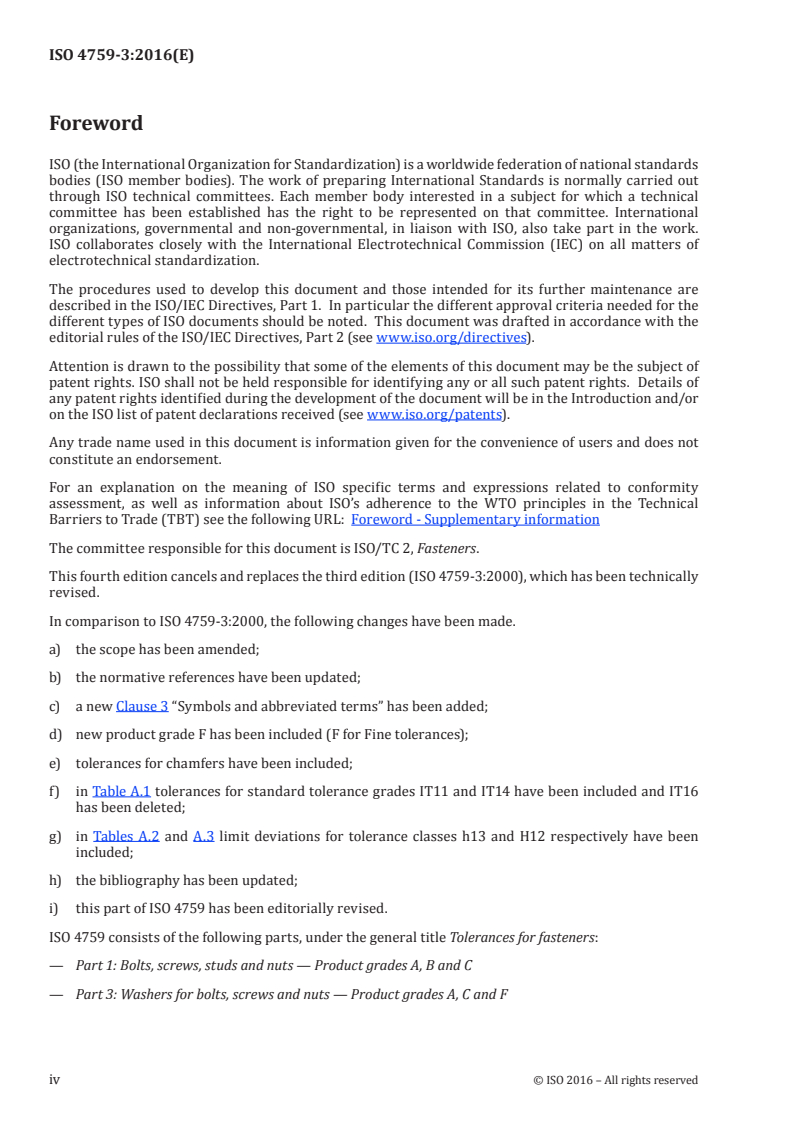 ISO 4759-3:2016(E)

Foreword

ISO (the International Organization for Standardization) is a worldwide federation of national standards bodies (ISO member bodies). The work of preparing International Standards is normally carried out through ISO technical committees. Each member body interested in a subject for which a technical committee has been established has the right to be represented on that committee. International organizations, governmental and non-governmental, in liaison with ISO, also take part in the work. ISO collaborates closely with the International Electrotechnical Commission (IEC) on all matters of electrotechnical standardization.

The procedures used to develop this document and those intended for its further maintenance are described in the ISO/IEC Directives, Part 1. In particular the different approval criteria needed for the different types of ISO documents should be noted. This document was drafted in accordance with the editorial rules of the ISO/IEC Directives, Part 2 (see www.iso.org/directives).

Attention is drawn to the possibility that some of the elements of this document may be the subject of patent rights. ISO shall not be held responsible for identifying any or all such patent rights. Details of any patent rights identified during the development of the document will be in the Introduction and/or on the ISO list of patent declarations received (see www.iso.org/patents).

Any trade name used in this document is information given for the convenience of users and does not constitute an endorsement.

For an explanation on the meaning of ISO specific terms and expressions related to conformity assessment, as well as information about ISO's adherence to the WTO principles in the Technical Barriers to Trade (TBT) see the following URL: Foreword - Supplementary information

The committee responsible for this document is ISO/TC 2, Fasteners.

This fourth edition cancels and replaces the third edition (ISO 4759-3:2000), which has been technically revised.

In comparison to ISO 4759-3:2000, the following changes have been made.

a) the scope has been amended;

b) the normative references have been updated;

c) a new Clause 3 "Symbols and abbreviated terms" has been added;

d) new product grade F has been included (F for Fine tolerances);

e) tolerances for chamfers have been included;

f) in Table A.1 tolerances for standard tolerance grades IT11 and IT14 have been included and IT16 has been deleted;

g) in Tables A.2 and A.3 limit deviations for tolerance classes h13 and H12 respectively have been included;

h) the bibliography has been updated;

i) this part of ISO 4759 has been editorially revised.

ISO 4759 consists of the following parts, under the general title Tolerances for fasteners:

— Part 1: Bolts, screws, studs and nuts — Product grades A, B and C

— Part 3: Washers for bolts, screws and nuts — Product grades A, C and F

iv © ISO 2016 – All rights reserved